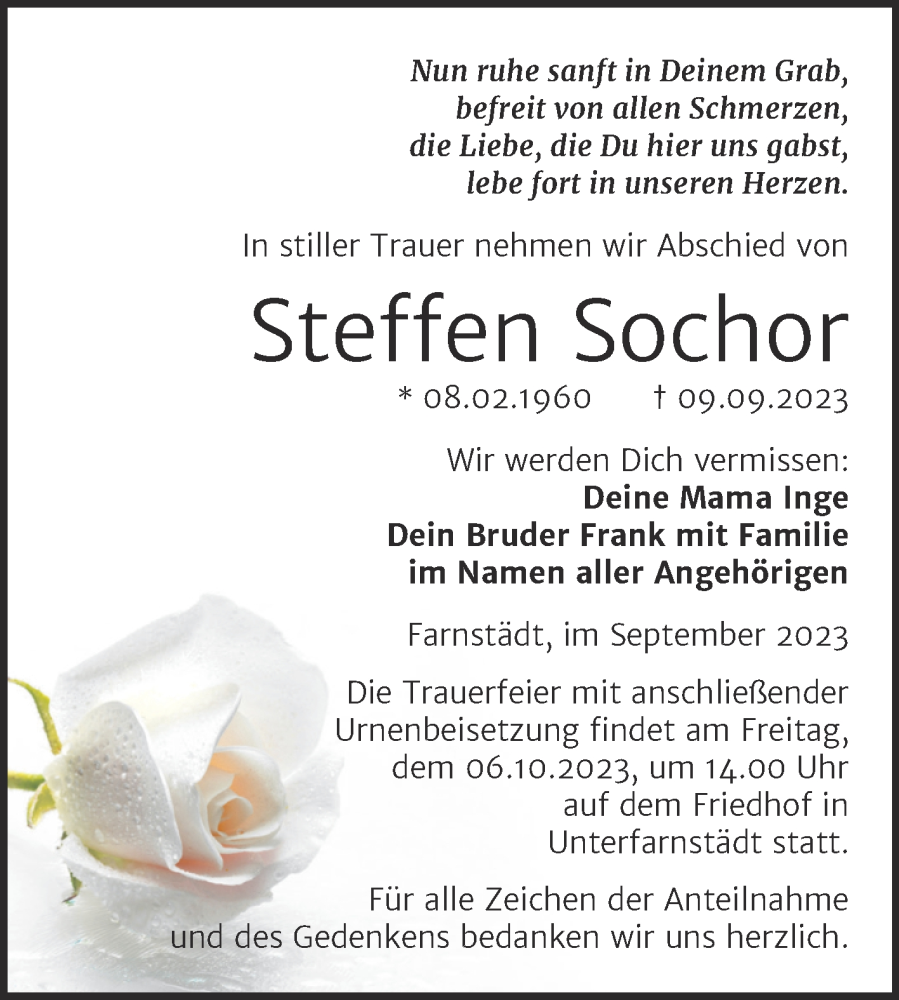 Nun ruhe sanft in Deinem Grab,
befreit von allen Schmerzen,
die Liebe, die Du hier uns gabst,
lebe fort in unseren Herzen.

In stiller Trauer nehmen wir Abschied von

Steffen Sochor

* 08.02.1960 † 09.09.2023

Wir werden Dich vermissen:
Deine Mama Inge
Dein Bruder Frank mit Familie
im Namen aller Angehörigen

Farnstädt, im September 2023

Die Trauerfeier mit anschließender Urnenbeisetzung findet am Freitag, dem 06.10.2023, um 14.00 Uhr auf dem Friedhof in Unterfarnstädt statt.

Für alle Zeichen der Anteilnahme und des Gedenkens bedanken wir uns herzlich.